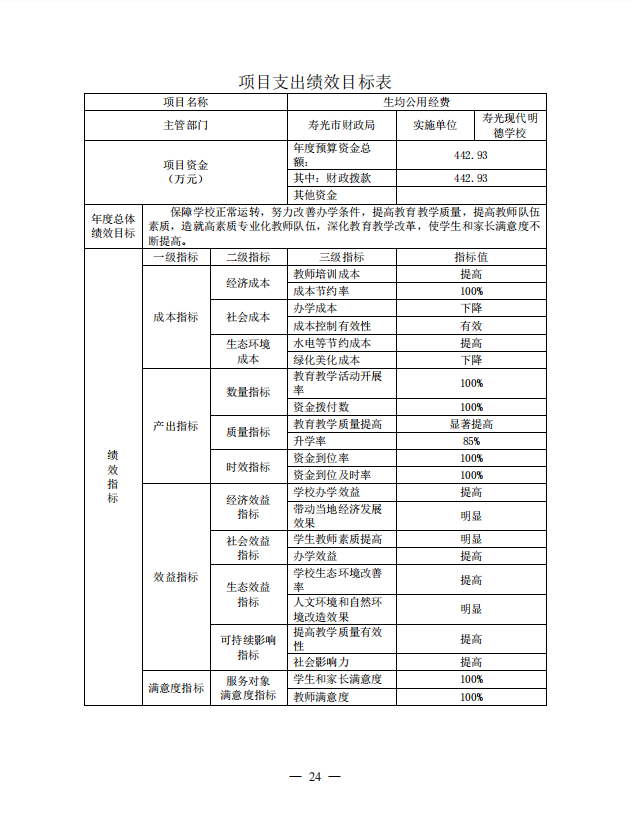 项目支出绩效目标表

| 项目名称 | | | 生均公用经费 | | |
|---|---|---|---|---|---|
| 主管部门 | | | 寿光市财政局 | 实施单位 | 寿光现代明德学校 |
| 项目资金（万元） | | | 年度预算资金总额： | 442.93 | |
| | | | 其中：财政拨款 | 442.93 | |
| | | | 其他资金 | | |
| 年度总体绩效目标 | 保障学校正常运转，努力改善办学条件，提高教育教学质量，提高教师队伍素质，造就高素质专业化教师队伍，深化教育教学改革，使学生和家长满意度不断提高。 | | | | |
| 绩效指标 | 一级指标 | 二级指标 | 三级指标 | 指标值 | |
| | 成本指标 | 经济成本 | 教师培训成本 | 提高 | |
| | | | 成本节约率 | 100% | |
| | | 社会成本 | 办学成本 | 下降 | |
| | | | 成本控制有效性 | 有效 | |
| | | 生态环境成本 | 水电等节约成本 | 提高 | |
| | | | 绿化美化成本 | 下降 | |
| | 产出指标 | 数量指标 | 教育教学活动开展率 | 100% | |
| | | | 资金拨付数 | 100% | |
| | | 质量指标 | 教育教学质量提高 | 显著提高 | |
| | | | 升学率 | 85% | |
| | | 时效指标 | 资金到位率 | 100% | |
| | | | 资金到位及时率 | 100% | |
| | 效益指标 | 经济效益指标 | 学校办学效益 | 提高 | |
| | | | 带动当地经济发展效果 | 明显 | |
| | | 社会效益指标 | 学生教师素质提高 | 明显 | |
| | | | 办学效益 | 提高 | |
| | | 生态效益指标 | 学校生态环境改善率 | 提高 | |
| | | | 人文环境和自然环境改造效果 | 明显 | |
| | | 可持续影响指标 | 提高教学质量有效性 | 提高 | |
| | | | 社会影响力 | 提高 | |
| | 满意度指标 | 服务对象满意度指标 | 学生和家长满意度 | 100% | |
| | | | 教师满意度 | 100% | |

— 24 —